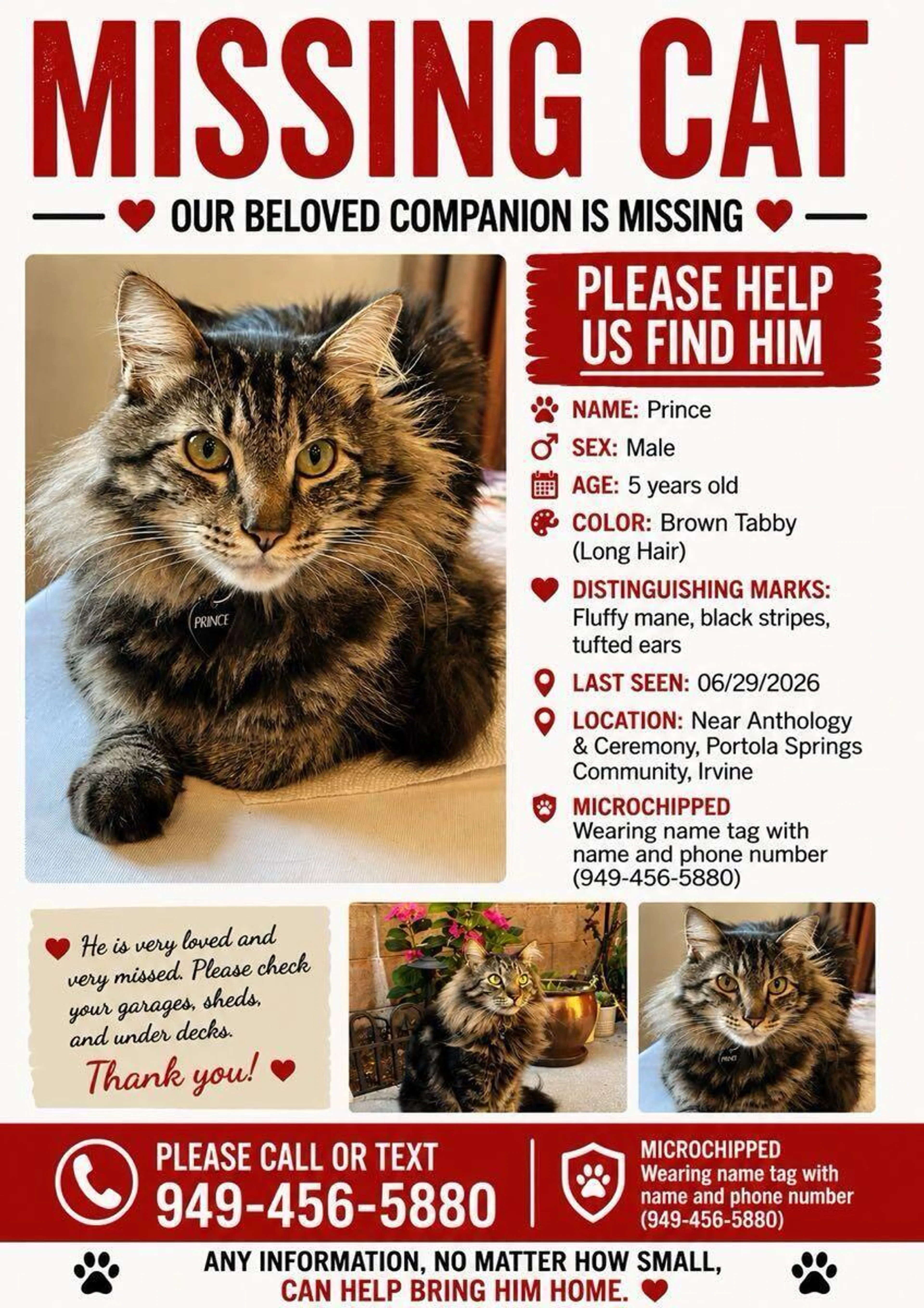 MISSING CAT

OUR BELOVED COMPANION IS MISSING

PRINCE

PLEASE HELP US FIND HIM

NAME: Prince
SEX: Male
AGE: 5 years old
COLOR: Brown Tabby (Long Hair)
DISTINGUISHING MARKS: Fluffy mane, black stripes, tufted ears
LAST SEEN: 06/29/2026
LOCATION: Near Anthology & Ceremony, Portola Springs Community, Irvine
MICROCHIPPED
Wearing name tag with name and phone number (949-456-5880)

He is very loved and very missed. Please check your garages, sheds, and under decks.
Thank you!

PLEASE CALL OR TEXT
949-456-5880

MICROCHIPPED
Wearing name tag with name and phone number (949-456-5880)

ANY INFORMATION, NO MATTER HOW SMALL, CAN HELP BRING HIM HOME.